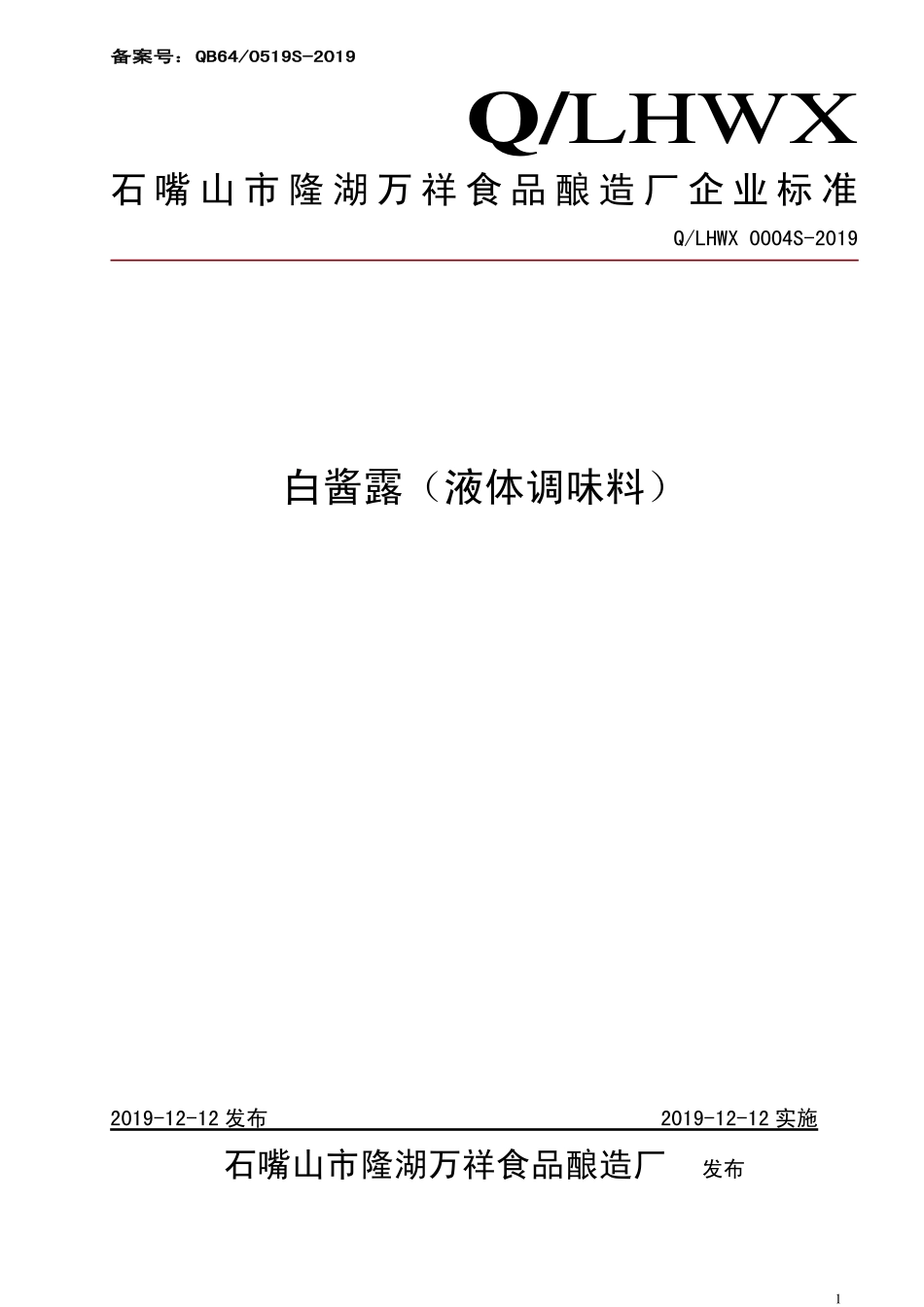 备案号：QB64/0519S-2019

Q/LHWX

石嘴山市隆湖万祥食品酿造厂企业标准

Q/LHWX 0004S-2019

白酱露（液体调味料）

2019-12-12 发布

2019-12-12 实施

石嘴山市隆湖万祥食品酿造厂 发布

1